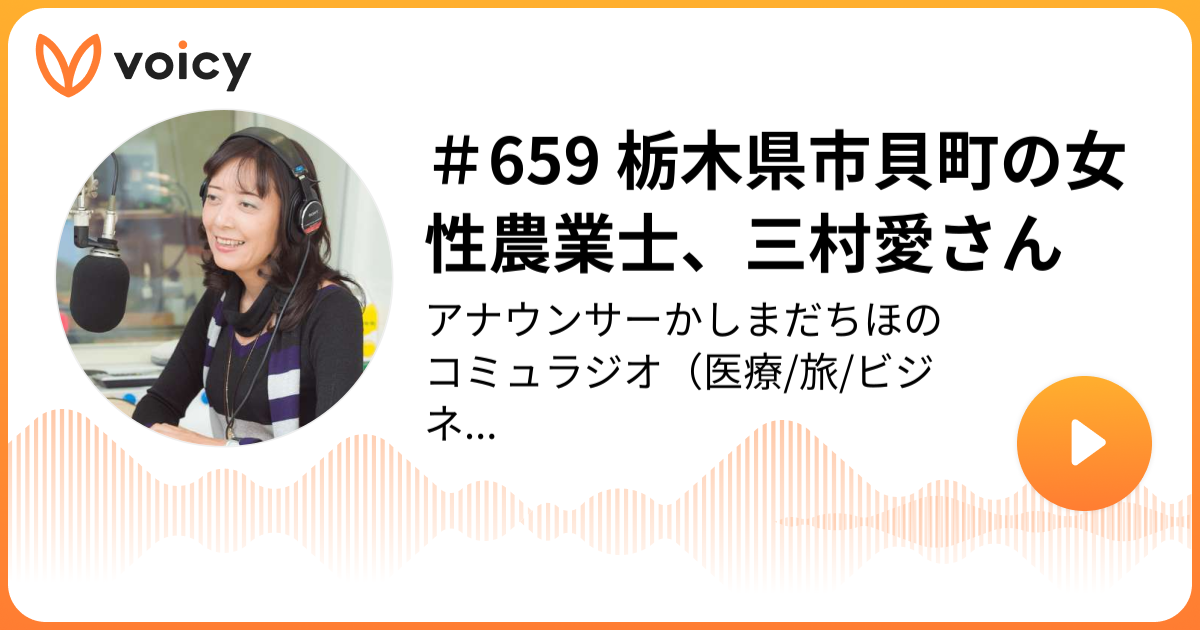 voicy

＃659 栃木県市貝町の女性農業士、三村愛さん

アナウンサーかしまだちほのコミュラジオ（医療/旅/ビジネ...